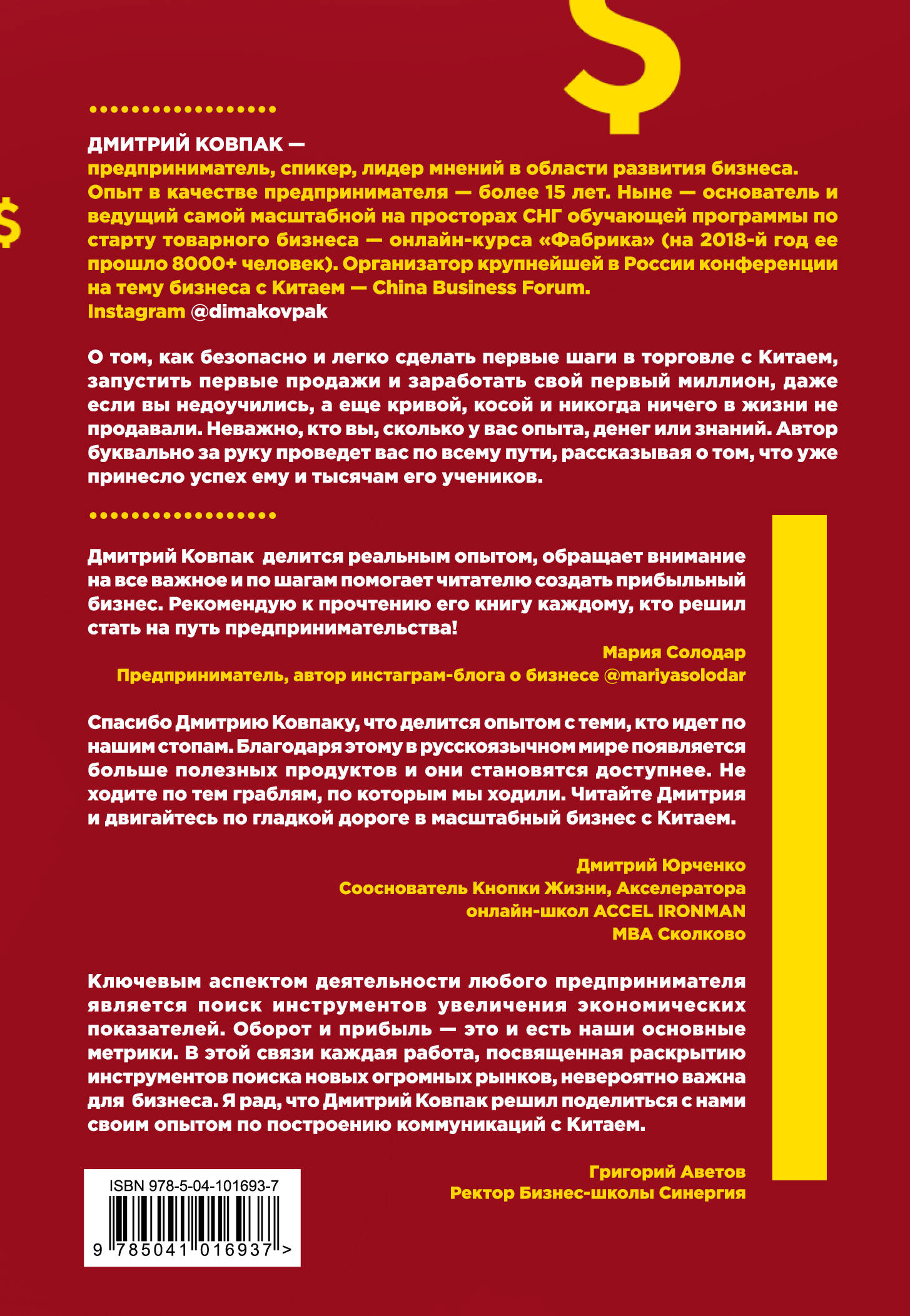 $

$

ДМИТРИЙ КОВПАК —
предприниматель, спикер, лидер мнений в области развития бизнеса. Опыт в качестве предпринимателя — более 15 лет. Ныне — основатель и ведущий самой масштабной на просторах СНГ обучающей программы по старту товарного бизнеса — онлайн-курса «Фабрика» (на 2018-й год ее прошло 8000+ человек). Организатор крупнейшей в России конференции на тему бизнеса с Китаем — China Business Forum.
Instagram @dimakovpak

О том, как безопасно и легко сделать первые шаги в торговле с Китаем, запустить первые продажи и заработать свой первый миллион, даже если вы недоучились, а еще кривой, косой и никогда ничего в жизни не продавали. Неважно, кто вы, сколько у вас опыта, денег или знаний. Автор буквально за руку проведет вас по всему пути, рассказывая о том, что уже принесло успех ему и тысячам его учеников.

Дмитрий Ковпак делится реальным опытом, обращает внимание на все важное и по шагам помогает читателю создать прибыльный бизнес. Рекомендую к прочтению его книгу каждому, кто решил стать на путь предпринимательства!

Мария Солодар
Предприниматель, автор инстаграм-блога о бизнесе @mariyasolodar

Спасибо Дмитрию Ковпаку, что делится опытом с теми, кто идет по нашим стопам. Благодаря этому в русскоязычном мире появляется больше полезных продуктов и они становятся доступнее. Не ходите по тем граблям, по которым мы ходили. Читайте Дмитрия и двигайтесь по гладкой дороге в масштабный бизнес с Китаем.

Дмитрий Юрченко
Сооснователь Кнопки Жизни, Акселератора онлайн-школ ACCEL IRONMAN
MBA Сколково

Ключевым аспектом деятельности любого предпринимателя является поиск инструментов увеличения экономических показателей. Оборот и прибыль — это и есть наши основные метрики. В этой связи каждая работа, посвященная раскрытию инструментов поиска новых огромных рынков, невероятно важна для бизнеса. Я рад, что Дмитрий Ковпак решил поделиться с нами своим опытом по построению коммуникаций с Китаем.

Григорий Аветов
Ректор Бизнес-школы Синергия

ISBN 978-5-04-101693-7

9 785041 016937 >